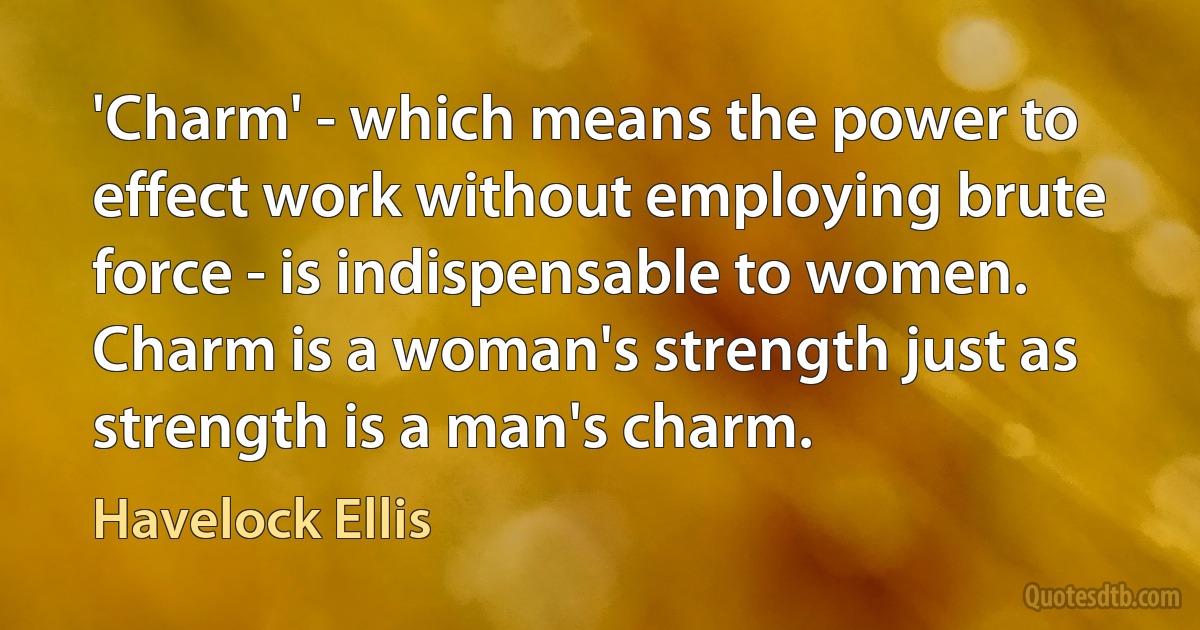 'Charm' - which means the power to effect work without employing brute force - is indispensable to women. Charm is a woman's strength just as strength is a man's charm.

Havelock Ellis

Quotesdtb.com